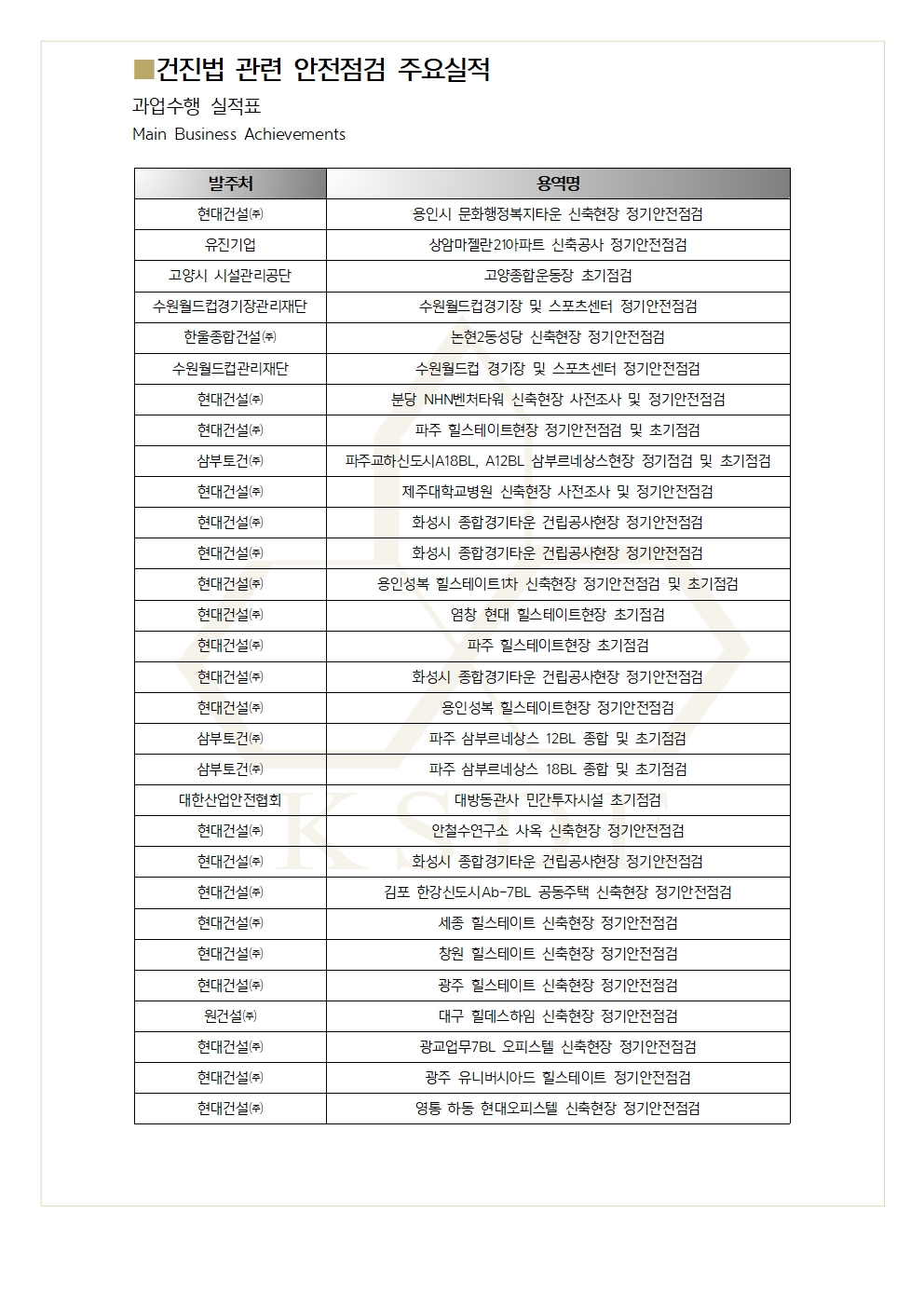 ■건진법 관련 안전점검 주요실적

과업수행 실적표

Main Business Achievements

| 발주처 | 용역명 |
|---|---|
| 현대건설㈜ | 용인시 문화행정복지타운 신축현장 정기안전점검 |
| 유진기업 | 상암마젤란21아파트 신축공사 정기안전점검 |
| 고양시 시설관리공단 | 고양종합운동장 초기점검 |
| 수원월드컵경기장관리재단 | 수원월드컵경기장 및 스포츠센터 정기안전점검 |
| 한울종합건설㈜ | 논현2동성당 신축현장 정기안전점검 |
| 수원월드컵관리재단 | 수원월드컵 경기장 및 스포츠센터 정기안전점검 |
| 현대건설㈜ | 분당 NHN벤처타워 신축현장 사전조사 및 정기안전점검 |
| 현대건설㈜ | 파주 힐스테이트현장 정기안전점검 및 초기점검 |
| 삼부토건㈜ | 파주교하신도시A18BL, A12BL 삼부르네상스현장 정기점검 및 초기점검 |
| 현대건설㈜ | 제주대학교병원 신축현장 사전조사 및 정기안전점검 |
| 현대건설㈜ | 화성시 종합경기타운 건립공사현장 정기안전점검 |
| 현대건설㈜ | 화성시 종합경기타운 건립공사현장 정기안전점검 |
| 현대건설㈜ | 용인성복 힐스테이트1차 신축현장 정기안전점검 및 초기점검 |
| 현대건설㈜ | 염창 현대 힐스테이트현장 초기점검 |
| 현대건설㈜ | 파주 힐스테이트현장 초기점검 |
| 현대건설㈜ | 화성시 종합경기타운 건립공사현장 정기안전점검 |
| 현대건설㈜ | 용인성복 힐스테이트현장 정기안전점검 |
| 삼부토건㈜ | 파주 삼부르네상스 12BL 종합 및 초기점검 |
| 삼부토건㈜ | 파주 삼부르네상스 18BL 종합 및 초기점검 |
| 대한산업안전협회 | 대방동관사 민간투자시설 초기점검 |
| 현대건설㈜ | 안철수연구소 사옥 신축현장 정기안전점검 |
| 현대건설㈜ | 화성시 종합경기타운 건립공사현장 정기안전점검 |
| 현대건설㈜ | 김포 한강신도시Ab-7BL 공동주택 신축현장 정기안전점검 |
| 현대건설㈜ | 세종 힐스테이트 신축현장 정기안전점검 |
| 현대건설㈜ | 창원 힐스테이트 신축현장 정기안전점검 |
| 현대건설㈜ | 광주 힐스테이트 신축현장 정기안전점검 |
| 원건설㈜ | 대구 힐데스하임 신축현장 정기안전점검 |
| 현대건설㈜ | 광교업무7BL 오피스텔 신축현장 정기안전점검 |
| 현대건설㈜ | 광주 유니버시아드 힐스테이트 정기안전점검 |
| 현대건설㈜ | 영통 하동 현대오피스텔 신축현장 정기안전점검 |